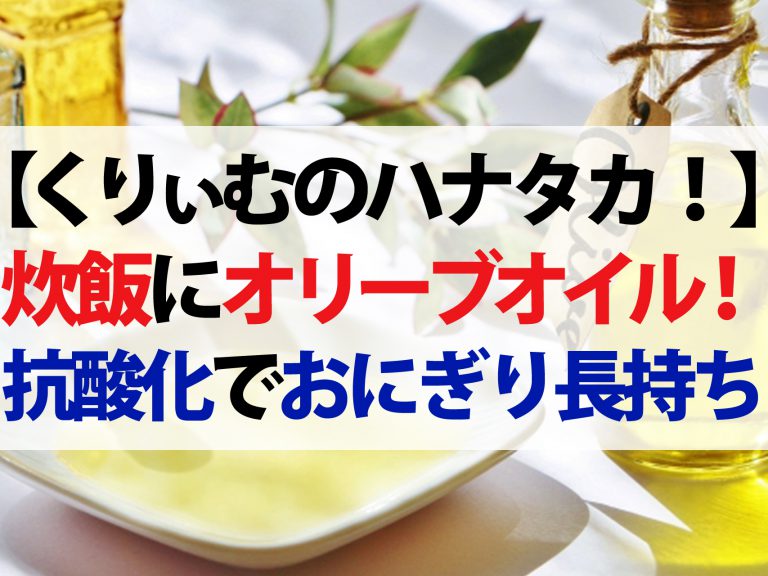 【くりぃむのハナタカ！】
炊飯にオリーブオイル！
抗酸化でおにぎり長持ち